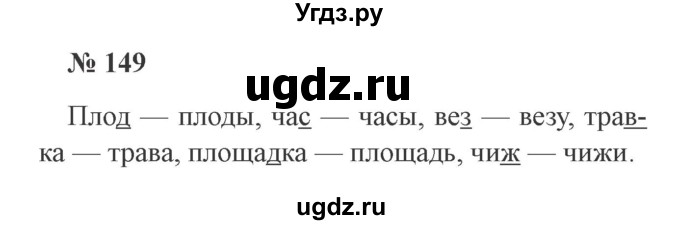 Угдз.ру

№ 149

ugdz.ru

Плод — плоды, час — часы, вез — везу, травка — трава, площадка — площадь, чиж — чижи.

ugdz.ru